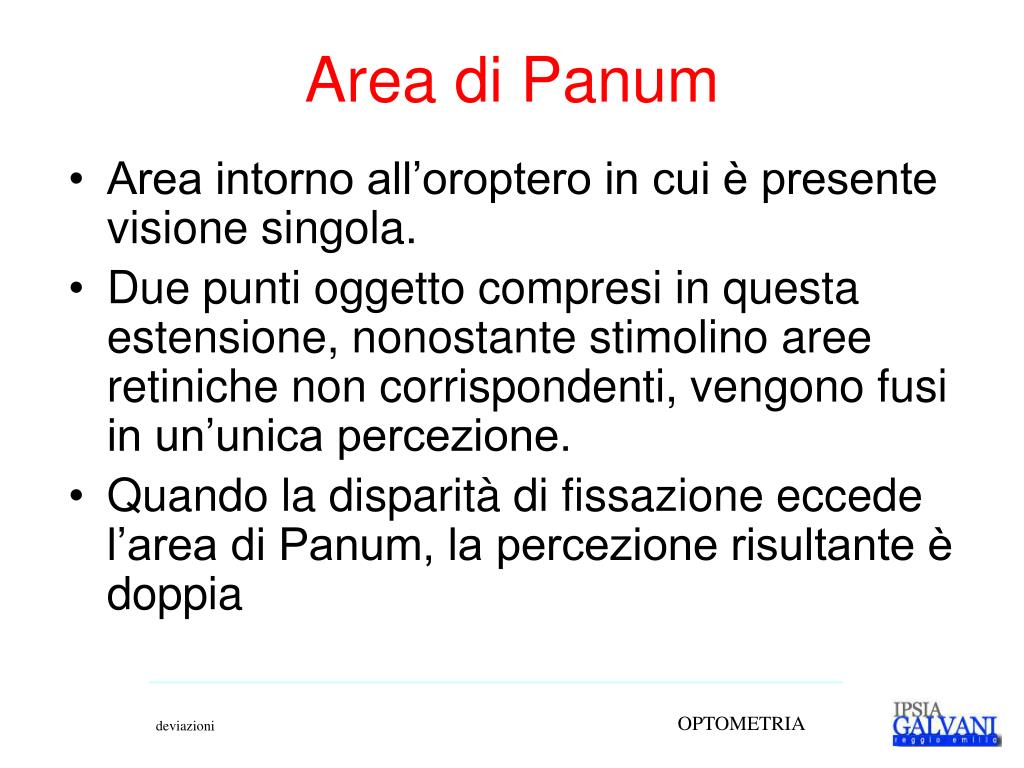 Area di Panum

• Area intorno all’oroptero in cui è presente visione singola.
• Due punti oggetto compresi in questa estensione, nonostante stimolino aree retiniche non corrispondenti, vengono fusi in un’unica percezione.
• Quando la disparità di fissazione eccede l’area di Panum, la percezione risultante è doppia

deviazioni

OPTOMETRIA

IPSIA
GALVANI
reggio emilia